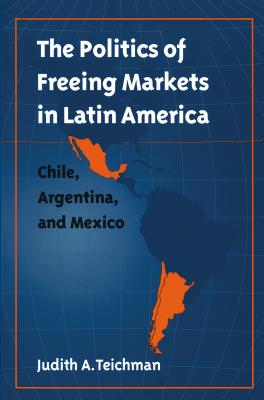 The Politics of Freeing Markets in Latin America

Chile, Argentina, and Mexico

Judith A. Teichman